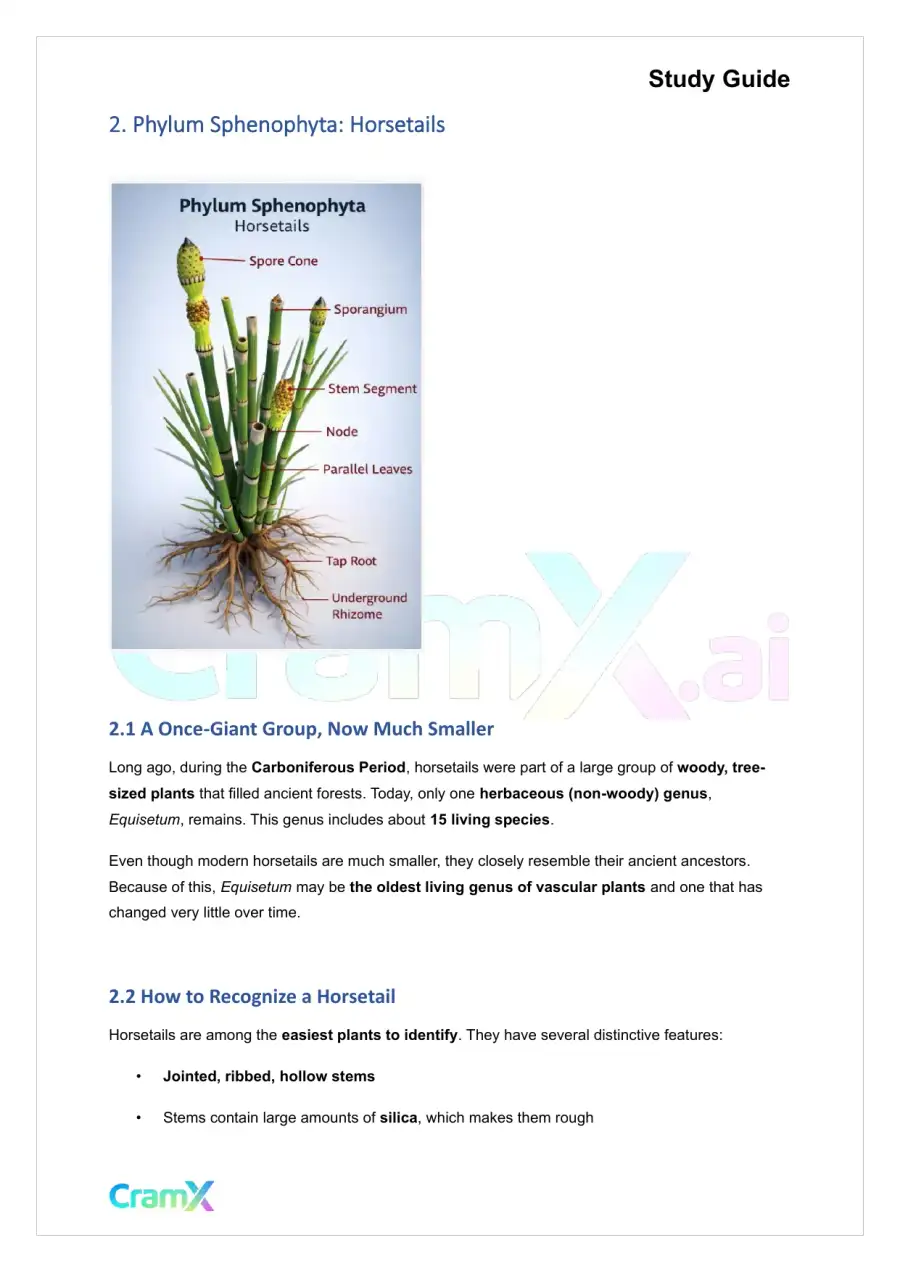 Study Guide

2. Phylum Sphenophyta: Horsetails

Phylum Sphenophyta
Horsetails

Spore Cone
Sporangium
Stem Segment
Node
Parallel Leaves
Tap Root
Underground Rhizome

2.1 A Once-Giant Group, Now Much Smaller

Long ago, during the Carboniferous Period, horsetails were part of a large group of woody, tree-sized plants that filled ancient forests. Today, only one herbaceous (non-woody) genus, Equisetum, remains. This genus includes about 15 living species.

Even though modern horsetails are much smaller, they closely resemble their ancient ancestors. Because of this, Equisetum may be the oldest living genus of vascular plants and one that has changed very little over time.

2.2 How to Recognize a Horsetail

Horsetails are among the easiest plants to identify. They have several distinctive features:

• Jointed, ribbed, hollow stems

• Stems contain large amounts of silica, which makes them rough

CramX

CramX.ai